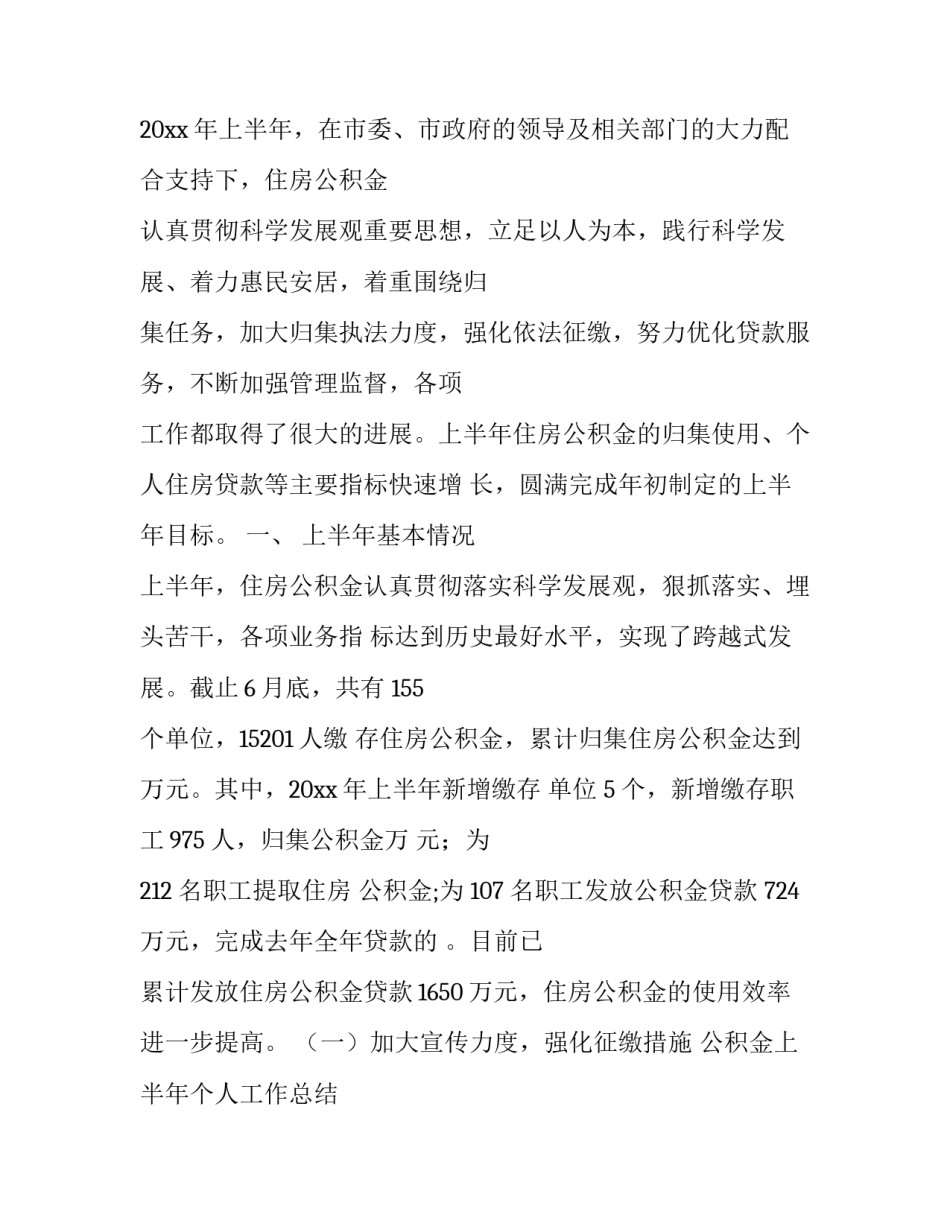 20xx 年上半年，在市委、市政府的领导及相关部门的大力配合支持下，住房公积金

认真贯彻科学发展观重要思想，立足以人为本，践行科学发展、着力惠民安居，着重围绕归

集任务，加大归集执法力度，强化依法征缴，努力优化贷款服务，不断加强管理监督，各项

工作都取得了很大的进展。上半年住房公积金的归集使用、个人住房贷款等主要指标快速增 长，圆满完成年初制定的上半年目标。 一、 上半年基本情况

上半年，住房公积金认真贯彻落实科学发展观，狠抓落实、埋头苦干，各项业务指 标达到历史最好水平，实现了跨越式发展。截止 6 月底，共有 155

个单位，15201 人缴 存住房公积金，累计归集住房公积金达到万元。其中，20xx 年上半年新增缴存 单位 5 个，新增缴存职工 975 人，归集公积金万 元；为

212 名职工提取住房 公积金;为 107 名职工发放公积金贷款 724 万元，完成去年全年贷款的 。目前已

累计发放住房公积金贷款 1650 万元，住房公积金的使用效率进一步提高。 （一）加大宣传力度，强化征缴措施 公积金上半年个人工作总结